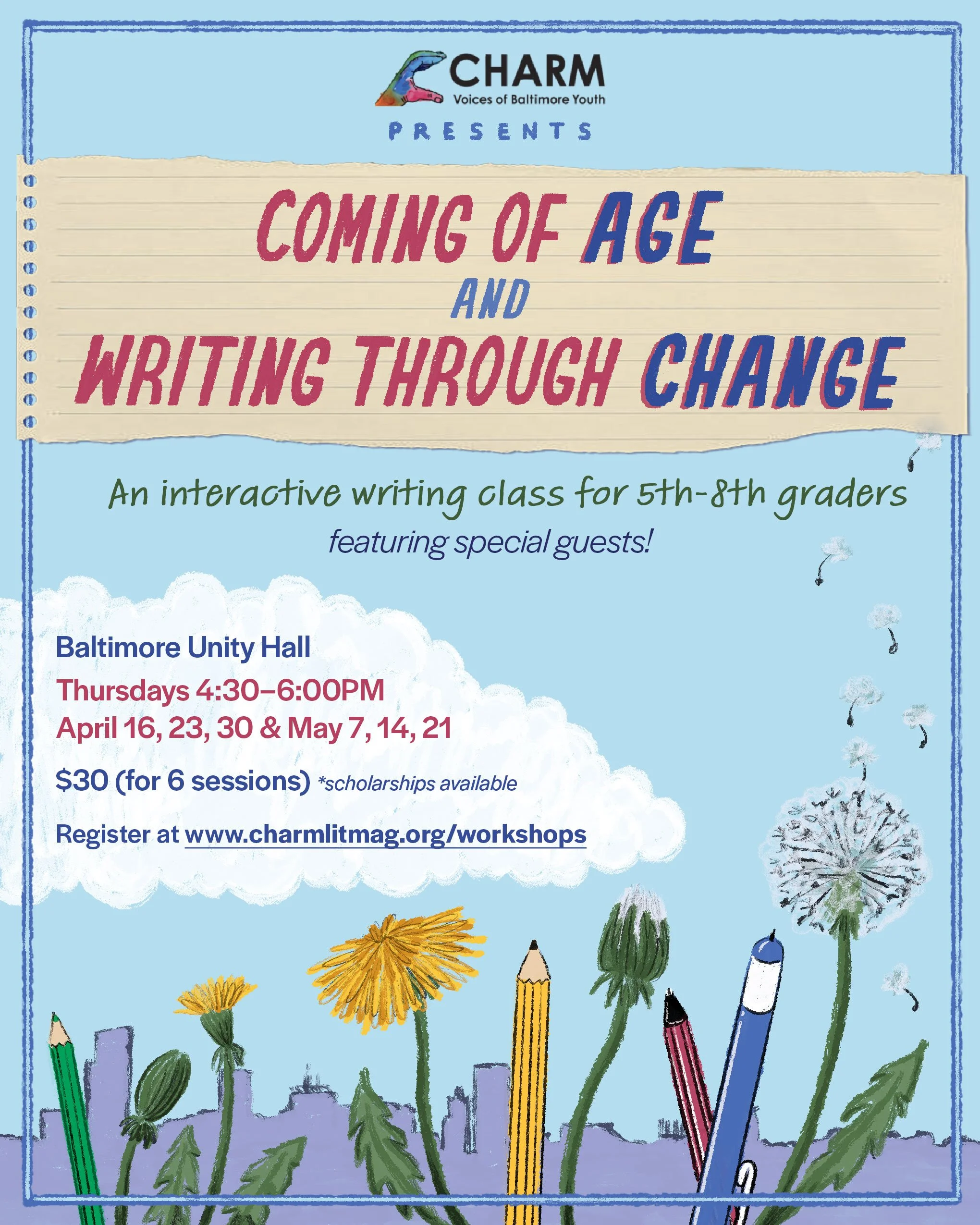 CHARM
Voices of Baltimore Youth

PRESENTS

COMING OF AGE
AND
WRITING THROUGH CHANGE

An interactive writing class for 5th-8th graders
featuring special guests!

Baltimore Unity Hall
Thursdays 4:30–6:00PM
April 16, 23, 30 & May 7, 14, 21

$30 (for 6 sessions) *scholarships available

Register at www.charmlitmag.org/workshops